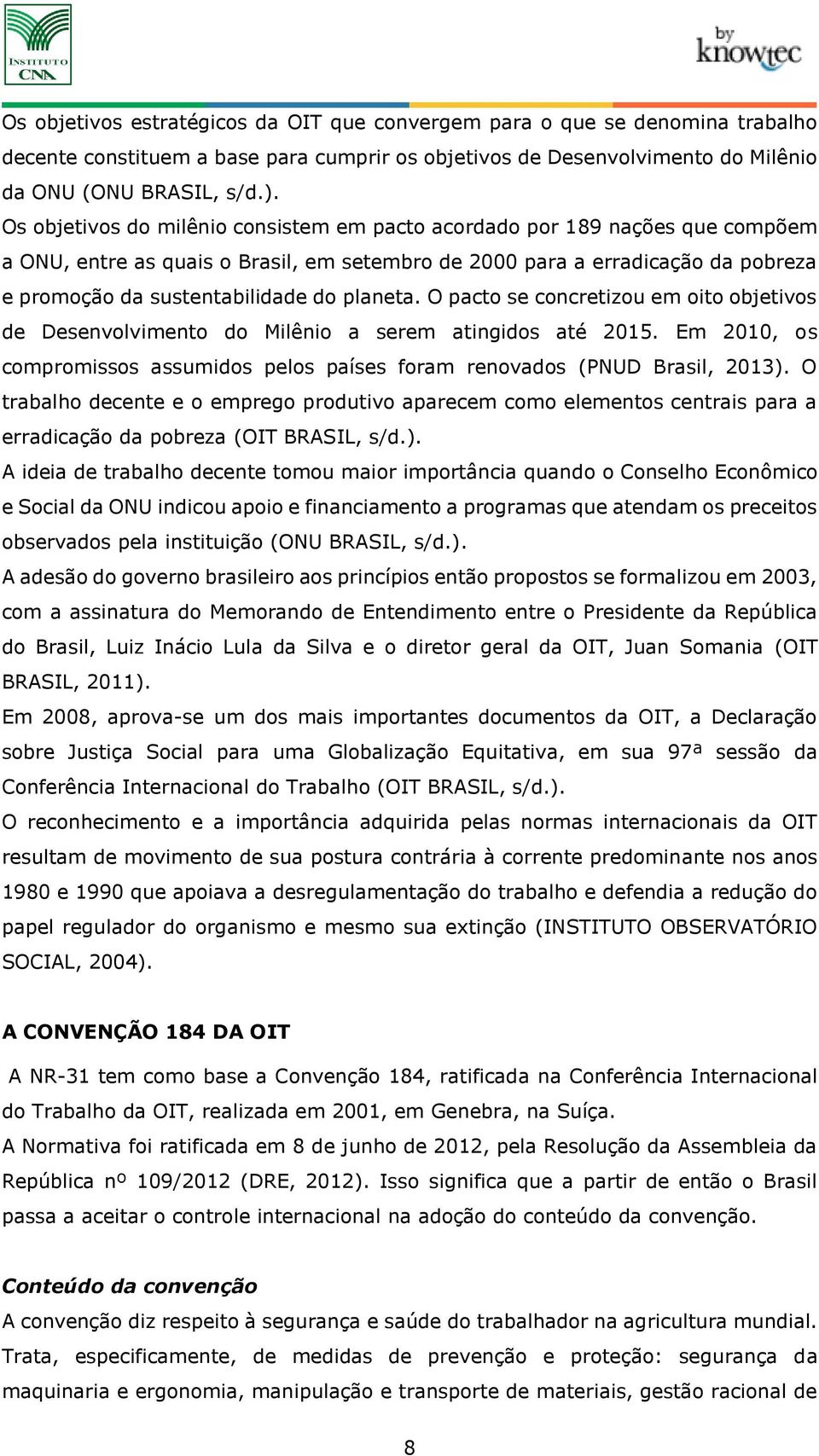 INSTITUTO CNA

by knowtec

Os objetivos estratégicos da OIT que convergem para o que se denomina trabalho decente constituem a base para cumprir os objetivos de Desenvolvimento do Milênio da ONU (ONU BRASIL, s/d.).

Os objetivos do milênio consistem em pacto acordado por 189 nações que compõem a ONU, entre as quais o Brasil, em setembro de 2000 para a erradicação da pobreza e promoção da sustentabilidade do planeta. O pacto se concretizou em oito objetivos de Desenvolvimento do Milênio a serem atingidos até 2015. Em 2010, os compromissos assumidos pelos países foram renovados (PNUD Brasil, 2013). O trabalho decente e o emprego produtivo aparecem como elementos centrais para a erradicação da pobreza (OIT BRASIL, s/d.).

A ideia de trabalho decente tomou maior importância quando o Conselho Econômico e Social da ONU indicou apoio e financiamento a programas que atendam os preceitos observados pela instituição (ONU BRASIL, s/d.).

A adesão do governo brasileiro aos princípios então propostos se formalizou em 2003, com a assinatura do Memorando de Entendimento entre o Presidente da República do Brasil, Luiz Inácio Lula da Silva e o diretor geral da OIT, Juan Somania (OIT BRASIL, 2011).

Em 2008, aprova-se um dos mais importantes documentos da OIT, a Declaração sobre Justiça Social para uma Globalização Equitativa, em sua 97ª sessão da Conferência Internacional do Trabalho (OIT BRASIL, s/d.).

O reconhecimento e a importância adquirida pelas normas internacionais da OIT resultam de movimento de sua postura contrária à corrente predominante nos anos 1980 e 1990 que apoiava a desregulamentação do trabalho e defendia a redução do papel regulador do organismo e mesmo sua extinção (INSTITUTO OBSERVATÓRIO SOCIAL, 2004).

A CONVENÇÃO 184 DA OIT

A NR-31 tem como base a Convenção 184, ratificada na Conferência Internacional do Trabalho da OIT, realizada em 2001, em Genebra, na Suíça.

A Normativa foi ratificada em 8 de junho de 2012, pela Resolução da Assembleia da República nº 109/2012 (DRE, 2012). Isso significa que a partir de então o Brasil passa a aceitar o controle internacional na adoção do conteúdo da convenção.

Conteúdo da convenção

A convenção diz respeito à segurança e saúde do trabalhador na agricultura mundial. Trata, especificamente, de medidas de prevenção e proteção: segurança da maquinaria e ergonomia, manipulação e transporte de materiais, gestão racional de

8